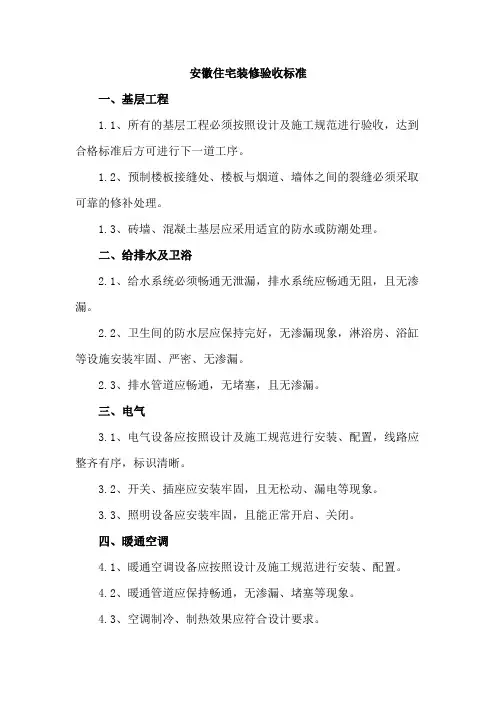 安徽住宅装修验收标准

一、基层工程

1.1、所有的基层工程必须按照设计及施工规范进行验收，达到合格标准后方可进行下一道工序。

1.2、预制楼板接缝处、楼板与烟道、墙体之间的裂缝必须采取可靠的修补处理。

1.3、砖墙、混凝土基层应采用适宜的防水或防潮处理。

二、给排水及卫浴

2.1、给水系统必须畅通无泄漏，排水系统应畅通无阻，且无渗漏。

2.2、卫生间的防水层应保持完好，无渗漏现象，淋浴房、浴缸等设施安装牢固、严密、无渗漏。

2.3、排水管道应畅通，无堵塞，且无渗漏。

三、电气

3.1、电气设备应按照设计及施工规范进行安装、配置，线路应整齐有序，标识清晰。

3.2、开关、插座应安装牢固，且无松动、漏电等现象。

3.3、照明设备应安装牢固，且能正常开启、关闭。

四、暖通空调

4.1、暖通空调设备应按照设计及施工规范进行安装、配置。

4.2、暖通管道应保持畅通，无渗漏、堵塞等现象。

4.3、空调制冷、制热效果应符合设计要求。